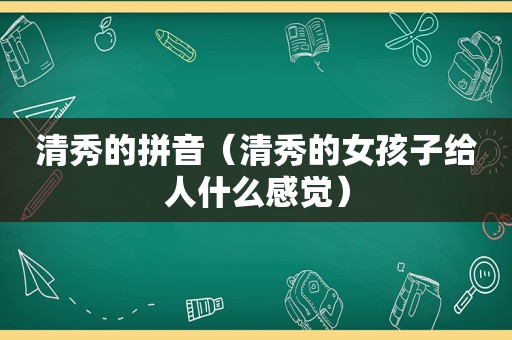 清秀的拼音（清秀的女孩子给人什么感觉）